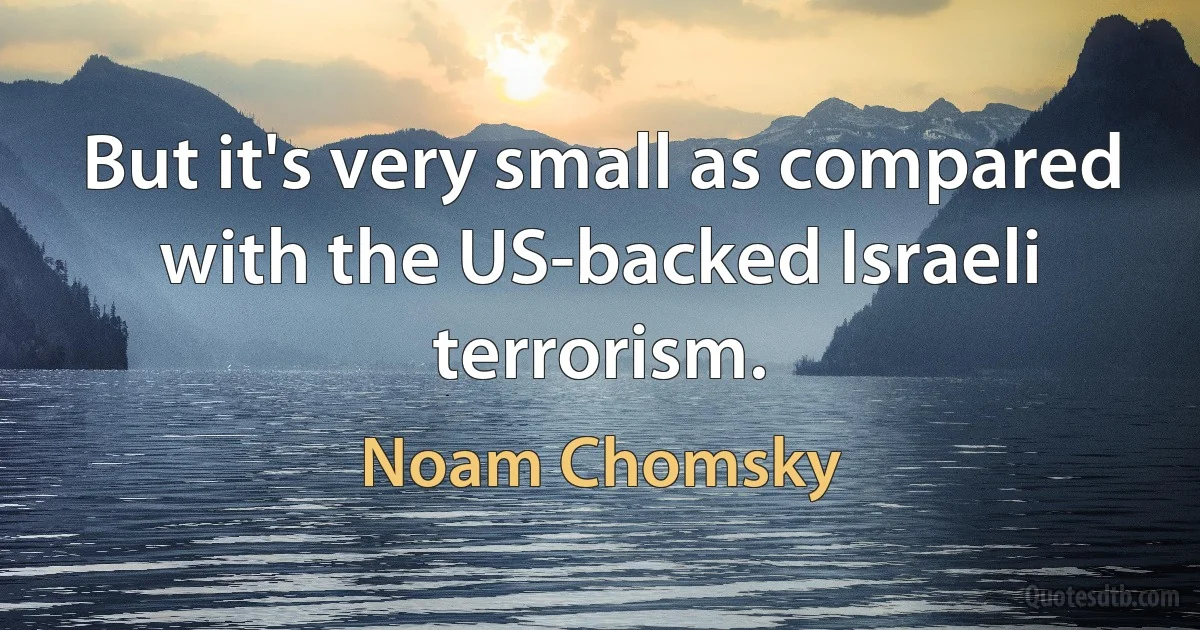 But it's very small as compared with the US-backed Israeli terrorism.

Noam Chomsky

Quotesdtb.com